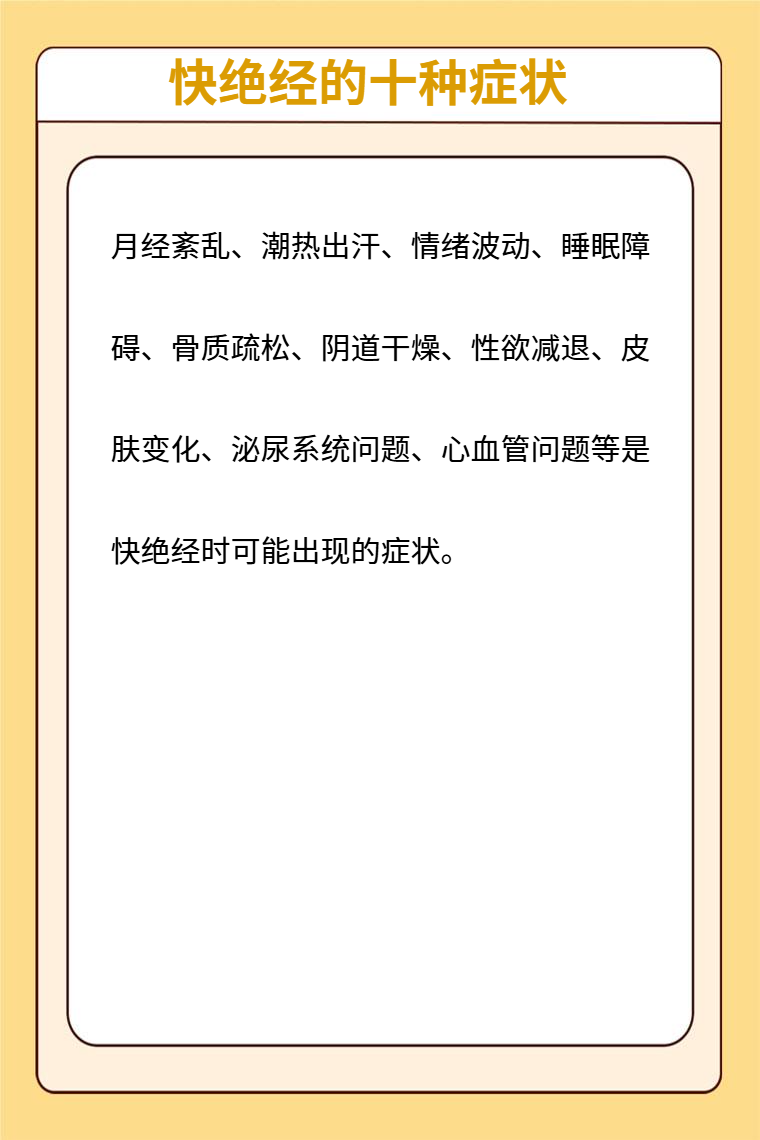 快绝经的十种症状

月经紊乱、潮热出汗、情绪波动、睡眠障碍、骨质疏松、阴道干燥、性欲减退、皮肤变化、泌尿系统问题、心血管问题等是快绝经时可能出现的症状。